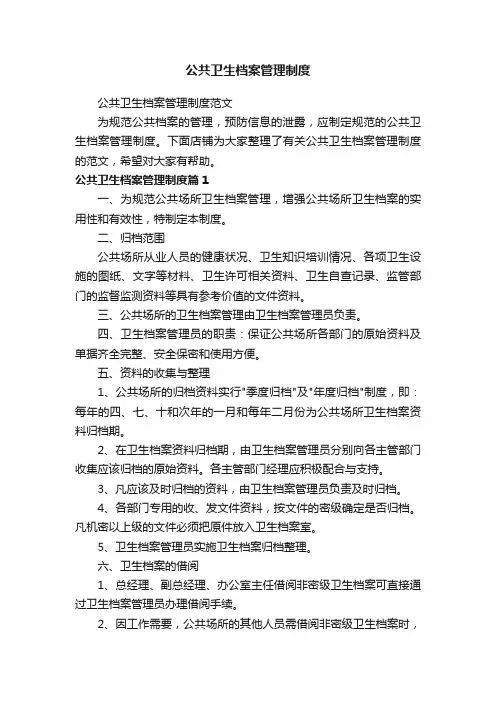 公共卫生档案管理制度

公共卫生档案管理制度范文

为规范公共档案的管理，预防信息的泄露，应制定规范的公共卫生档案管理制度。下面店铺为大家整理了有关公共卫生档案管理制度的范文，希望对大家有帮助。

公共卫生档案管理制度篇1

一、为规范公共场所卫生档案管理，增强公共场所卫生档案的实用性和有效性，特制定本制度。

二、归档范围

公共场所从业人员的健康状况、卫生知识培训情况、各项卫生设施的图纸、文字等材料、卫生许可相关资料、卫生自查记录、监管部门的监督监测资料等具有参考价值的文件资料。

三、公共场所的卫生档案管理由卫生档案管理员负责。

四、卫生档案管理员的职责：保证公共场所各部门的原始资料及单据齐全完整、安全保密和使用方便。

五、资料的收集与整理

1、公共场所的归档资料实行"季度归档"及"年度归档"制度，即：每年的四、七、十和次年的一月和每年二月份为公共场所卫生档案资料归档期。

2、在卫生档案资料归档期，由卫生档案管理员分别向各主管部门收集应该归档的原始资料。各主管部门经理应积极配合与支持。

3、凡应该及时归档的资料，由卫生档案管理员负责及时归档。

4、各部门专用的收、发文件资料，按文件的密级确定是否归档。凡机密以上级的文件必须把原件放入卫生档案室。

5、卫生档案管理员实施卫生档案归档整理。

六、卫生档案的借阅

1、总经理、副总经理、办公室主任借阅非密级卫生档案可直接通过卫生档案管理员办理借阅手续。

2、因工作需要，公共场所的其他人员需借阅非密级卫生档案时，